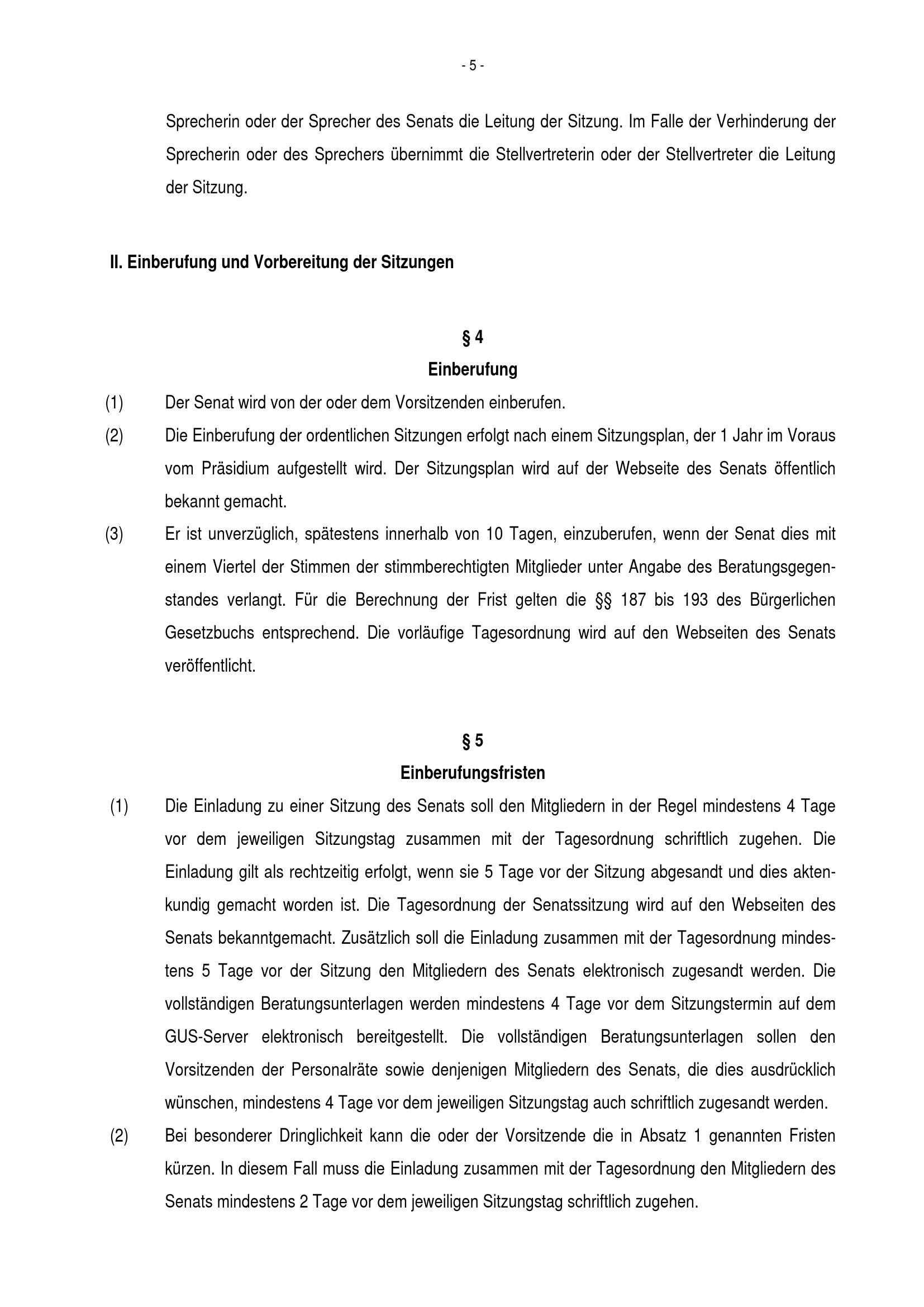 - 5 -

Sprecherin oder der Sprecher des Senats die Leitung der Sitzung. Im Falle der Verhinderung der Sprecherin oder des Sprechers übernimmt die Stellvertreterin oder der Stellvertreter die Leitung der Sitzung.

II. Einberufung und Vorbereitung der Sitzungen

§ 4
Einberufung

(1) Der Senat wird von der oder dem Vorsitzenden einberufen.

(2) Die Einberufung der ordentlichen Sitzungen erfolgt nach einem Sitzungsplan, der 1 Jahr im Voraus vom Präsidium aufgestellt wird. Der Sitzungsplan wird auf der Webseite des Senats öffentlich bekannt gemacht.

(3) Er ist unverzüglich, spätestens innerhalb von 10 Tagen, einzuberufen, wenn der Senat dies mit einem Viertel der Stimmen der stimmberechtigten Mitglieder unter Angabe des Beratungsgegenstandes verlangt. Für die Berechnung der Frist gelten die §§ 187 bis 193 des Bürgerlichen Gesetzbuchs entsprechend. Die vorläufige Tagesordnung wird auf den Webseiten des Senats veröffentlicht.

§ 5
Einberufungsfristen

(1) Die Einladung zu einer Sitzung des Senats soll den Mitgliedern in der Regel mindestens 4 Tage vor dem jeweiligen Sitzungstag zusammen mit der Tagesordnung schriftlich zugehen. Die Einladung gilt als rechtzeitig erfolgt, wenn sie 5 Tage vor der Sitzung abgesandt und dies aktenkundig gemacht worden ist. Die Tagesordnung der Senatssitzung wird auf den Webseiten des Senats bekanntgemacht. Zusätzlich soll die Einladung zusammen mit der Tagesordnung mindestens 5 Tage vor der Sitzung den Mitgliedern des Senats elektronisch zugesandt werden. Die vollständigen Beratungsunterlagen werden mindestens 4 Tage vor dem Sitzungstermin auf dem GUS-Server elektronisch bereitgestellt. Die vollständigen Beratungsunterlagen sollen den Vorsitzenden der Personalräte sowie denjenigen Mitgliedern des Senats, die dies ausdrücklich wünschen, mindestens 4 Tage vor dem jeweiligen Sitzungstag auch schriftlich zugesandt werden.

(2) Bei besonderer Dringlichkeit kann die oder der Vorsitzende die in Absatz 1 genannten Fristen kürzen. In diesem Fall muss die Einladung zusammen mit der Tagesordnung den Mitgliedern des Senats mindestens 2 Tage vor dem jeweiligen Sitzungstag schriftlich zugehen.